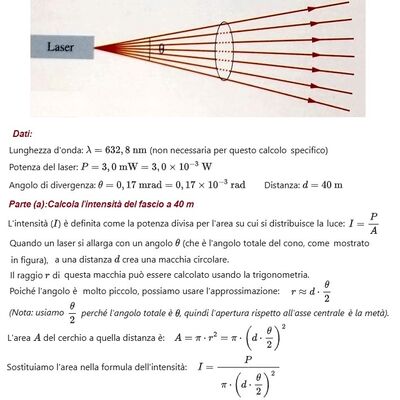 Laser

$\theta$

Dati:

Lunghezza d'onda: $\lambda = 632,8 \text{ nm}$ (non necessaria per questo calcolo specifico)

Potenza del laser: $P = 3,0 \text{ mW} = 3,0 \times 10^{-3} \text{ W}$

Angolo di divergenza: $\theta = 0,17 \text{ mrad} = 0,17 \times 10^{-3} \text{ rad}$ Distanza: $d = 40 \text{ m}$

Parte (a):Calcola l'intensità del fascio a 40 m

L'intensità ($I$) è definita come la potenza divisa per l'area su cui si distribuisce la luce: $I = \frac{P}{A}$

Quando un laser si allarga con un angolo $\theta$ (che è l'angolo totale del cono, come mostrato in figura), a una distanza $d$ crea una macchia circolare.

Il raggio $r$ di questa macchia può essere calcolato usando la trigonometria.

Poiché l'angolo è molto piccolo, possiamo usare l'approssimazione: $r \approx d \cdot \frac{\theta}{2}$

(Nota: usiamo $\frac{\theta}{2}$ perché l'angolo totale è $\theta$, quindi l'apertura rispetto all'asse centrale è la metà).

L'area $A$ del cerchio a quella distanza è: $A = \pi \cdot r^2 = \pi \cdot \left(d \cdot \frac{\theta}{2}\right)^2$

Sostituiamo l'area nella formula dell'intensità: $I = \frac{P}{\pi \cdot \left(d \cdot \frac{\theta}{2}\right)^2}$